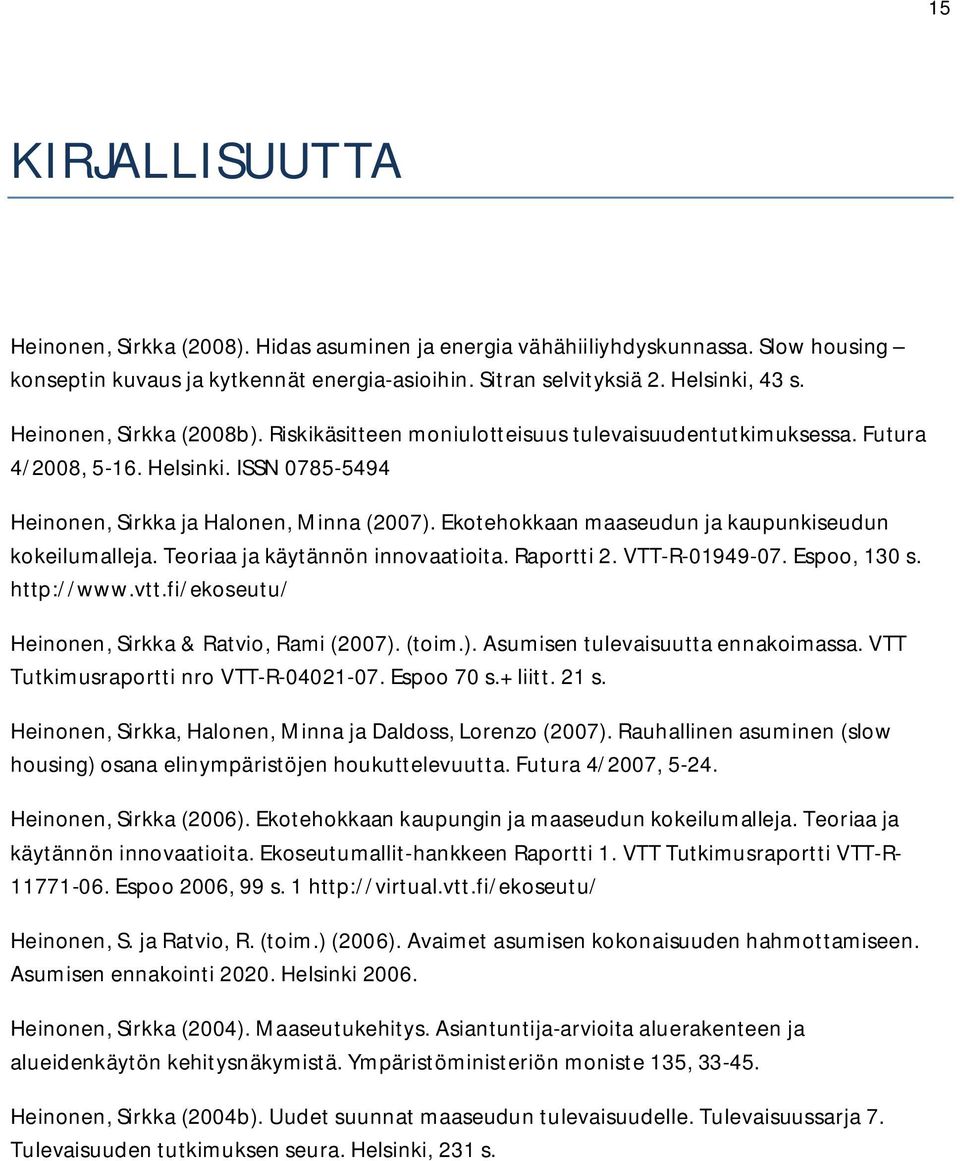 15

KIRJALLISUUTTA

Heinonen, Sirkka (2008). Hidas asuminen ja energia vähähiiliyhdyskunnassa. Slow housing – konseptin kuvaus ja kytkennät energia-asioihin. Sitran selvityksiä 2. Helsinki, 43 s.

Heinonen, Sirkka (2008b). Riskikäsitteen moniulotteisuus tulevaisuudentutkimuksessa. Futura 4/2008, 5-16. Helsinki. ISSN 0785-5494

Heinonen, Sirkka ja Halonen, Minna (2007). Ekotehokkaan maaseudun ja kaupunkiseudun kokeilumalleja. Teoriaa ja käytännön innovaatioita. Raportti 2. VTT-R-01949-07. Espoo, 130 s. http://www.vtt.fi/ekoseutu/

Heinonen, Sirkka & Ratvio, Rami (2007). (toim.). Asumisen tulevaisuutta ennakoimassa. VTT Tutkimusraportti nro VTT-R-04021-07. Espoo 70 s.+ liitt. 21 s.

Heinonen, Sirkka, Halonen, Minna ja Daldoss, Lorenzo (2007). Rauhallinen asuminen (slow housing) osana elinympäristöjen houkuttelevuutta. Futura 4/2007, 5-24.

Heinonen, Sirkka (2006). Ekotehokkaan kaupungin ja maaseudun kokeilumalleja. Teoriaa ja käytännön innovaatioita. Ekoseutumallit-hankkeen Raportti 1. VTT Tutkimusraportti VTT-R-11771-06. Espoo 2006, 99 s. 1 http://virtual.vtt.fi/ekoseutu/

Heinonen, S. ja Ratvio, R. (toim.) (2006). Avaimet asumisen kokonaisuuden hahmottamiseen. Asumisen ennakointi 2020. Helsinki 2006.

Heinonen, Sirkka (2004). Maaseutukehitys. Asiantuntija-arvioita aluerakenteen ja alueidenkäytön kehitysnäkymistä. Ympäristöministeriön moniste 135, 33-45.

Heinonen, Sirkka (2004b). Uudet suunnat maaseudun tulevaisuudelle. Tulevaisuussarja 7. Tulevaisuuden tutkimuksen seura. Helsinki, 231 s.